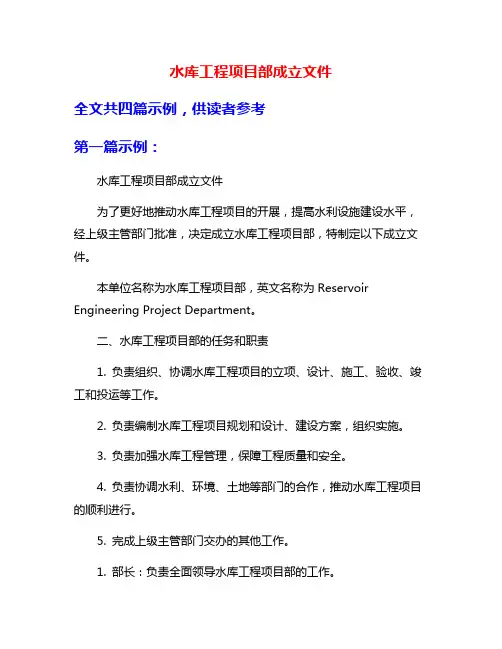 水库工程项目部成立文件

全文共四篇示例，供读者参考

第一篇示例：

水库工程项目部成立文件

为了更好地推动水库工程项目的开展，提高水利设施建设水平，经上级主管部门批准，决定成立水库工程项目部，特制定以下成立文件。

本单位名称为水库工程项目部，英文名称为 Reservoir Engineering Project Department。

二、水库工程项目部的任务和职责

1. 负责组织、协调水库工程项目的立项、设计、施工、验收、竣工和投运等工作。

2. 负责编制水库工程项目规划和设计、建设方案，组织实施。

3. 负责加强水库工程管理，保障工程质量和安全。

4. 负责协调水利、环境、土地等部门的合作，推动水库工程项目的顺利进行。

5. 完成上级主管部门交办的其他工作。

1. 部长：负责全面领导水库工程项目部的工作。